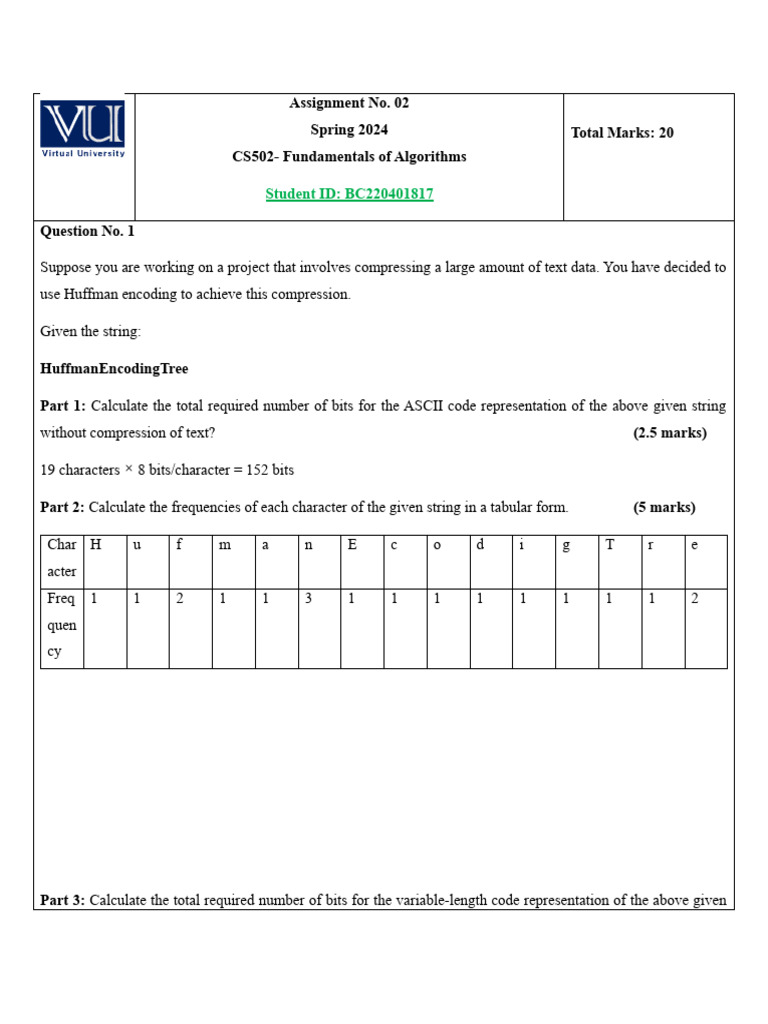 VU
Virtual University

Assignment No. 02
Spring 2024
CS502- Fundamentals of Algorithms

Student ID: BC220401817

Total Marks: 20

Question No. 1

Suppose you are working on a project that involves compressing a large amount of text data. You have decided to use Huffman encoding to achieve this compression.

Given the string:

HuffmanEncodingTree

Part 1: Calculate the total required number of bits for the ASCII code representation of the above given string without compression of text? (2.5 marks)

19 characters × 8 bits/character = 152 bits

Part 2: Calculate the frequencies of each character of the given string in a tabular form. (5 marks)

| Character | H | u | f | m | a | n | E | c | o | d | i | g | T | r | e |
|---|---|---|---|---|---|---|---|---|---|---|---|---|---|---|---|
| Frequency | 1 | 1 | 2 | 1 | 1 | 3 | 1 | 1 | 1 | 1 | 1 | 1 | 1 | 1 | 2 |

Part 3: Calculate the total required number of bits for the variable-length code representation of the above given